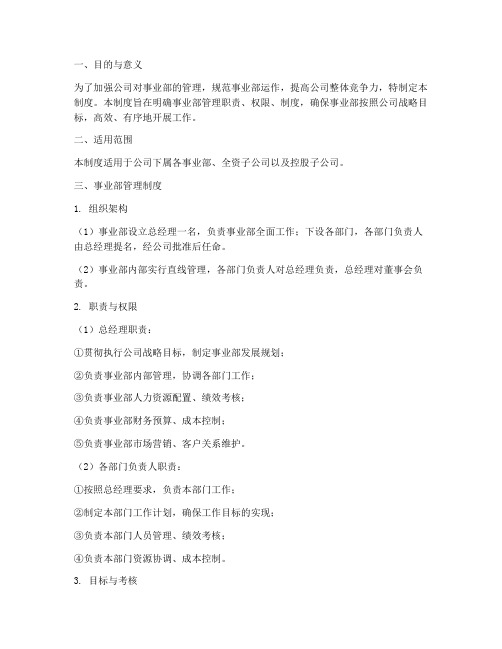 一、目的与意义

为了加强公司对事业部的管理，规范事业部运作，提高公司整体竞争力，特制定本制度。本制度旨在明确事业部管理职责、权限、制度，确保事业部按照公司战略目标，高效、有序地开展工作。

二、适用范围

本制度适用于公司下属各事业部、全资子公司以及控股子公司。

三、事业部管理制度

1. 组织架构

（1）事业部设立总经理一名，负责事业部全面工作；下设各部门，各部门负责人由总经理提名，经公司批准后任命。

（2）事业部内部实行直线管理，各部门负责人对总经理负责，总经理对董事会负责。

2. 职责与权限

（1）总经理职责：

①贯彻执行公司战略目标，制定事业部发展规划；

②负责事业部内部管理，协调各部门工作；

③负责事业部人力资源配置、绩效考核；

④负责事业部财务预算、成本控制；

⑤负责事业部市场营销、客户关系维护。

（2）各部门负责人职责：

①按照总经理要求，负责本部门工作；

②制定本部门工作计划，确保工作目标的实现；

③负责本部门人员管理、绩效考核；

④负责本部门资源协调、成本控制。

3. 目标与考核